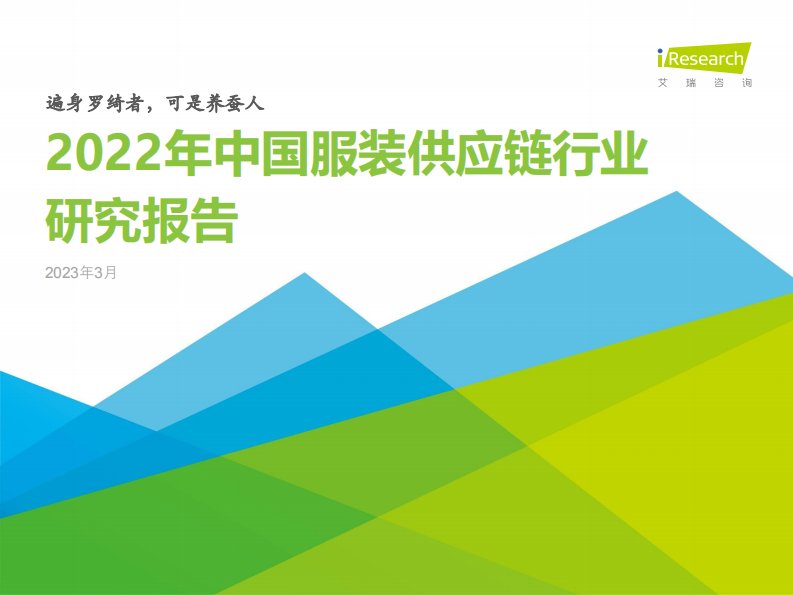 iResearch
艾瑞咨询

遍身罗绮者，可是养蚕人

2022年中国服装供应链行业研究报告

2023年3月